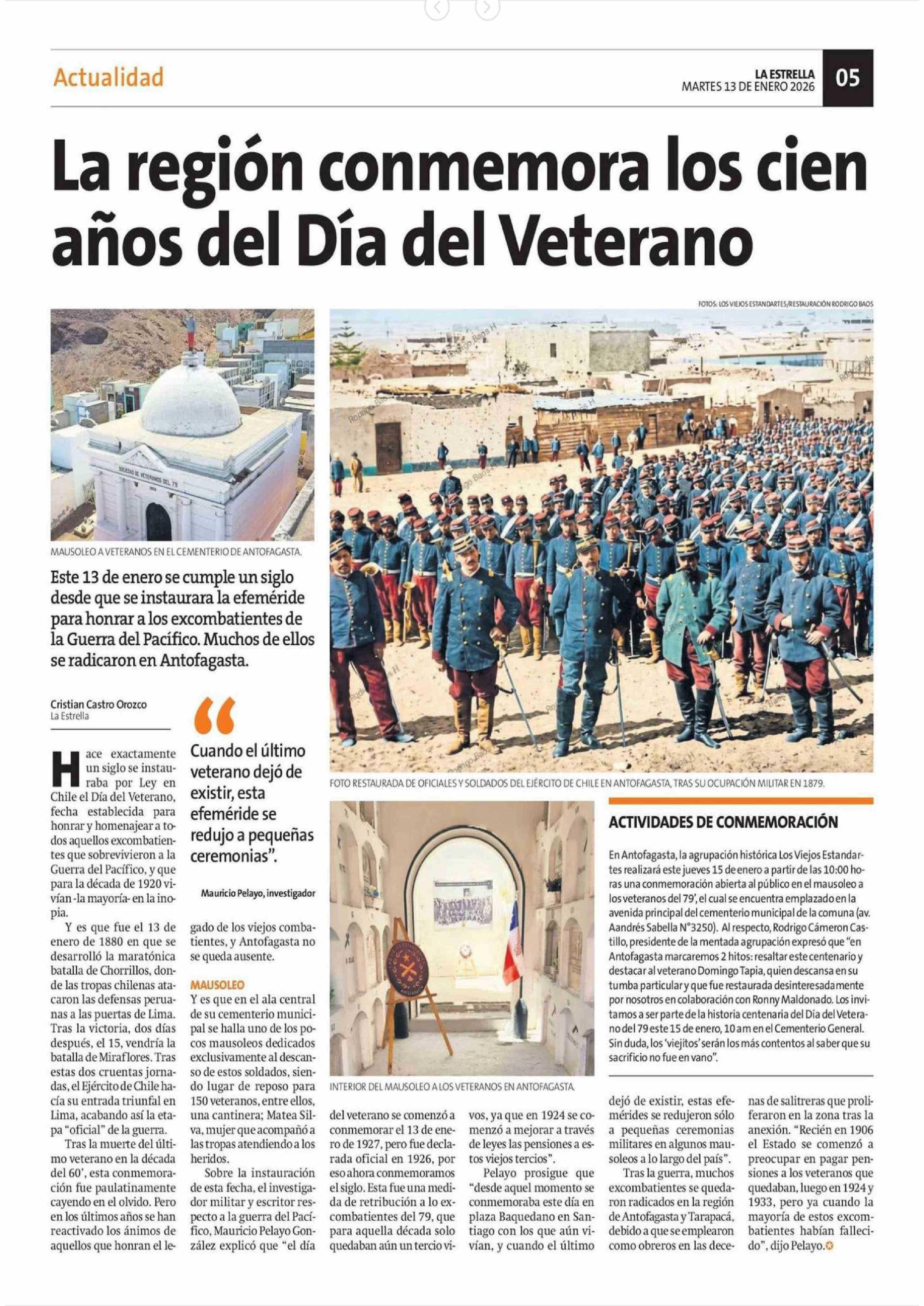 Actualidad

LA ESTRELLA
MARTES 13 DE ENERO 2026
05

La región conmemora los cien años del Día del Veterano

FOTOS: LOS VIEJOS ESTANDARTES/RESTAURACIÓN RODRIGO BAOS

SOCIEDAD DE VETERANOS DEL 79

MAUSOLEO A VETERANOS EN EL CEMENTERIO DE ANTOFAGASTA.

Este 13 de enero se cumple un siglo desde que se instaurara la efeméride para honrar a los excombatientes de la Guerra del Pacífico. Muchos de ellos se radicaron en Antofagasta.

Cristian Castro Orozco
La Estrella

Hace exactamente un siglo se instauraba por Ley en Chile el Día del Veterano, fecha establecida para honrar y homenajear a todos aquellos excombatientes que sobrevivieron a la Guerra del Pacífico, y que para la década de 1920 vivían -la mayoría- en la inopia.

Y es que fue el 13 de enero de 1880 en que se desarrolló la maratónica batalla de Chorrillos, donde las tropas chilenas atacaron las defensas peruanas a las puertas de Lima. Tras la victoria, dos días después, el 15, vendría la batalla de Miraflores. Tras estas dos cruentas jornadas, el Ejército de Chile hacía su entrada triunfal en Lima, acabando así la etapa "oficial" de la guerra.

Tras la muerte del último veterano en la década del 60', esta conmemoración fue paulatinamente cayendo en el olvido. Pero en los últimos años se han reactivado los ánimos de aquellos que honran el legado de los viejos combatientes, y Antofagasta no se queda ausente.

"Cuando el último veterano dejó de existir, esta efeméride se redujo a pequeñas ceremonias".
Mauricio Pelayo, investigador

MAUSOLEO
Y es que en el ala central de su cementerio municipal se halla uno de los pocos mausoleos dedicados exclusivamente al descanso de estos soldados, siendo lugar de reposo para 150 veteranos, entre ellos, una cantinera; Matea Silva, mujer que acompañó a las tropas atendiendo a los heridos.

Sobre la instauración de esta fecha, el investigador militar y escritor respecto a la guerra del Pacífico, Mauricio Pelayo González explicó que "el día del veterano se comenzó a conmemorar el 13 de enero de 1927, pero fue declarada oficial en 1926, por eso ahora conmemoramos el siglo. Esta fue una medida de retribución a lo excombatientes del 79, que para aquella década solo quedaban aún un tercio vivos, ya que en 1924 se comenzó a mejorar a través de leyes las pensiones a estos viejos tercios".

Pelayo prosigue que "desde aquel momento se conmemoraba este día en plaza Baquedano en Santiago con los que aún vivían, y cuando el último dejó de existir, estas efemérides se redujeron sólo a pequeñas ceremonias militares en algunos mausoleos a lo largo del país".

Tras la guerra, muchos excombatientes se quedaron radicados en la región de Antofagasta y Tarapacá, debido a que se emplearon como obreros en las decenas de salitreras que proliferaron en la zona tras la anexión. "Recién en 1906 el Estado se comenzó a preocupar en pagar pensiones a los veteranos que quedaban, luego en 1924 y 1933, pero ya cuando la mayoría de estos excombatientes habían fallecido", dijo Pelayo.

FOTO RESTAURADA DE OFICIALES Y SOLDADOS DEL EJÉRCITO DE CHILE EN ANTOFAGASTA, TRAS SU OCUPACIÓN MILITAR EN 1879.

INTERIOR DEL MAUSOLEO A LOS VETERANOS EN ANTOFAGASTA.

ACTIVIDADES DE CONMEMORACIÓN

En Antofagasta, la agrupación histórica Los Viejos Estandartes realizará este jueves 15 de enero a partir de las 10:00 horas una conmemoración abierta al público en el mausoleo a los veteranos del 79', el cual se encuentra emplazado en la avenida principal del cementerio municipal de la comuna (av. Aandrés Sabella N°3250). Al respecto, Rodrigo Cámeron Castillo, presidente de la mentada agrupación expresó que "en Antofagasta marcaremos 2 hitos: resaltar este centenario y destacar al veterano Domingo Tapia, quien descansa en su tumba particular y que fue restaurada desinteresadamente por nosotros en colaboración con Ronny Maldonado. Los invitamos a ser parte de la historia centenaria del Día del Veterano del 79 este 15 de enero, 10 am en el Cementerio General. Sin duda, los 'viejitos' serán los más contentos al saber que su sacrificio no fue en vano".